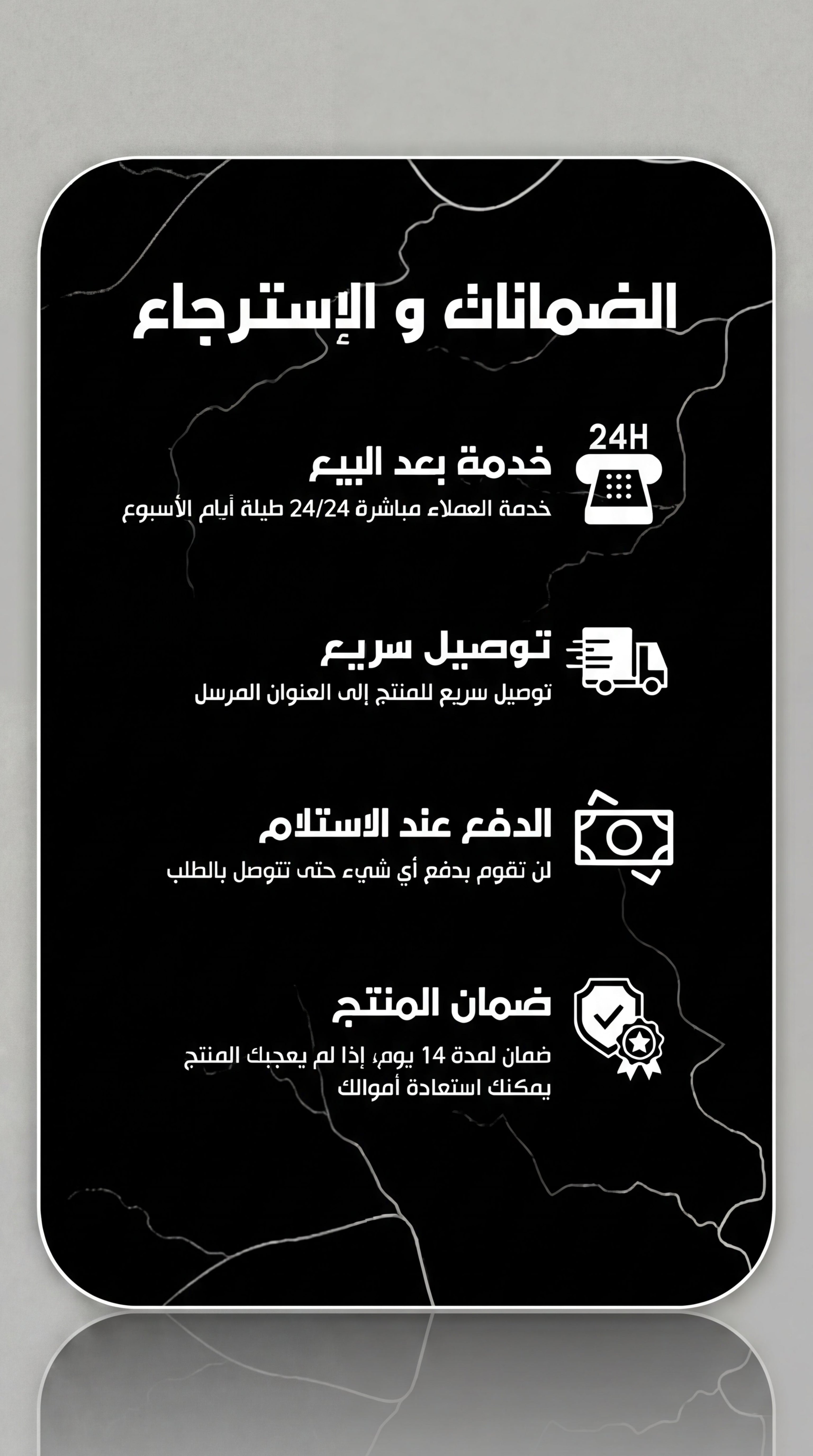 الضمانات و الإسترجاع

24H

خدمة بعد البيع

خدمة العملاء مباشرة 24/24 طيلة أيام الأسبوع

توصيل سريع

توصيل سريع للمنتج إلى العنوان المرسل

الدفع عند الاستلام

لن تقوم بدفع أي شيء حتى تتوصل بالطلب

ضمان المنتج

ضمان لمدة 14 يوم، إذا لم يعجبك المنتج يمكنك استعادة أموالك